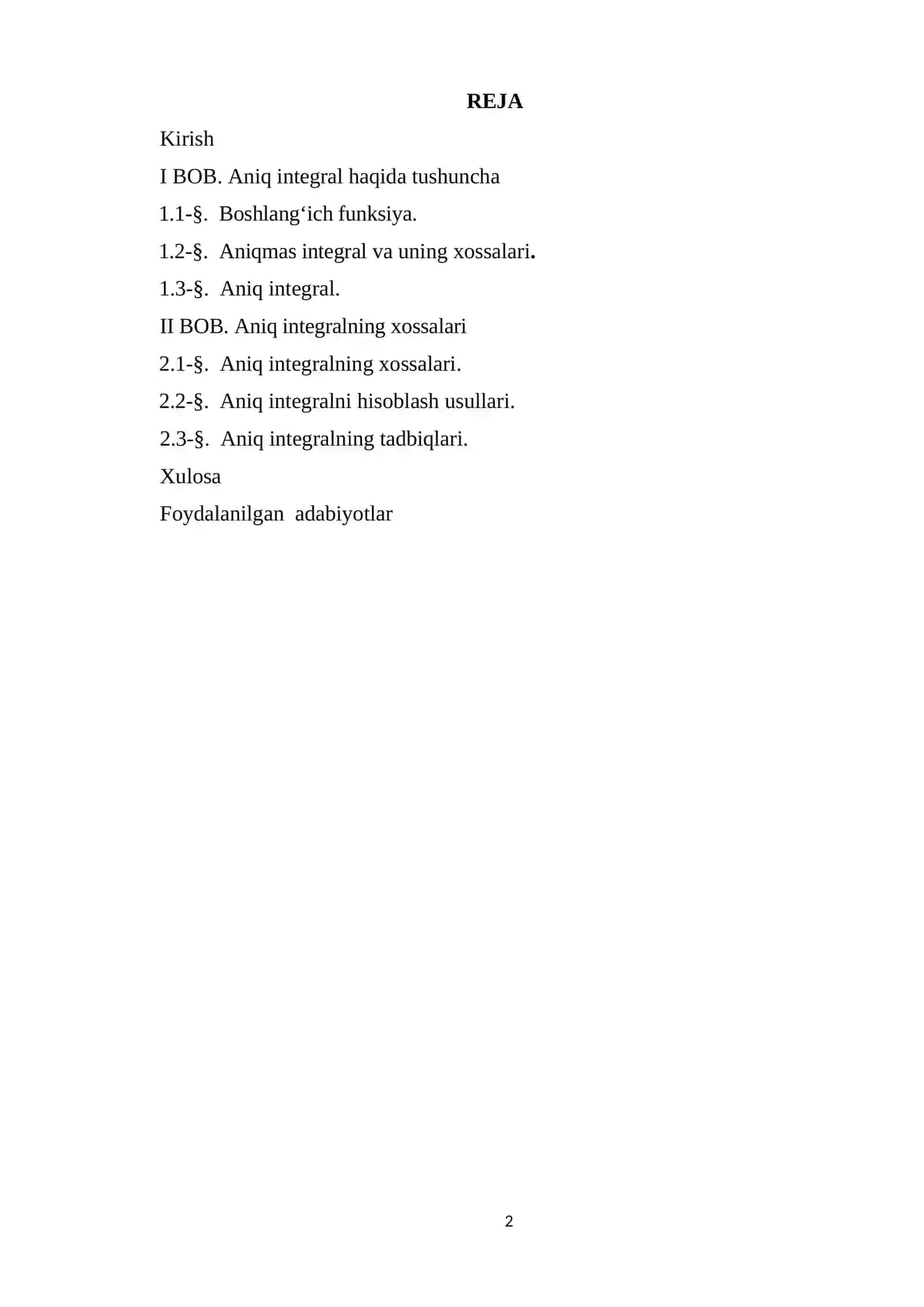 REJA

Kirish

I BOB. Aniq integral haqida tushuncha

1.1-§. Boshlang‘ich funksiya.

1.2-§. Aniqmas integral va uning xossalari.

1.3-§. Aniq integral.

II BOB. Aniq integralning xossalari

2.1-§. Aniq integralning xossalari.

2.2-§. Aniq integralni hisoblash usullari.

2.3-§. Aniq integralning tadbiqlari.

Xulosa

Foydalanilgan adabiyotlar

2